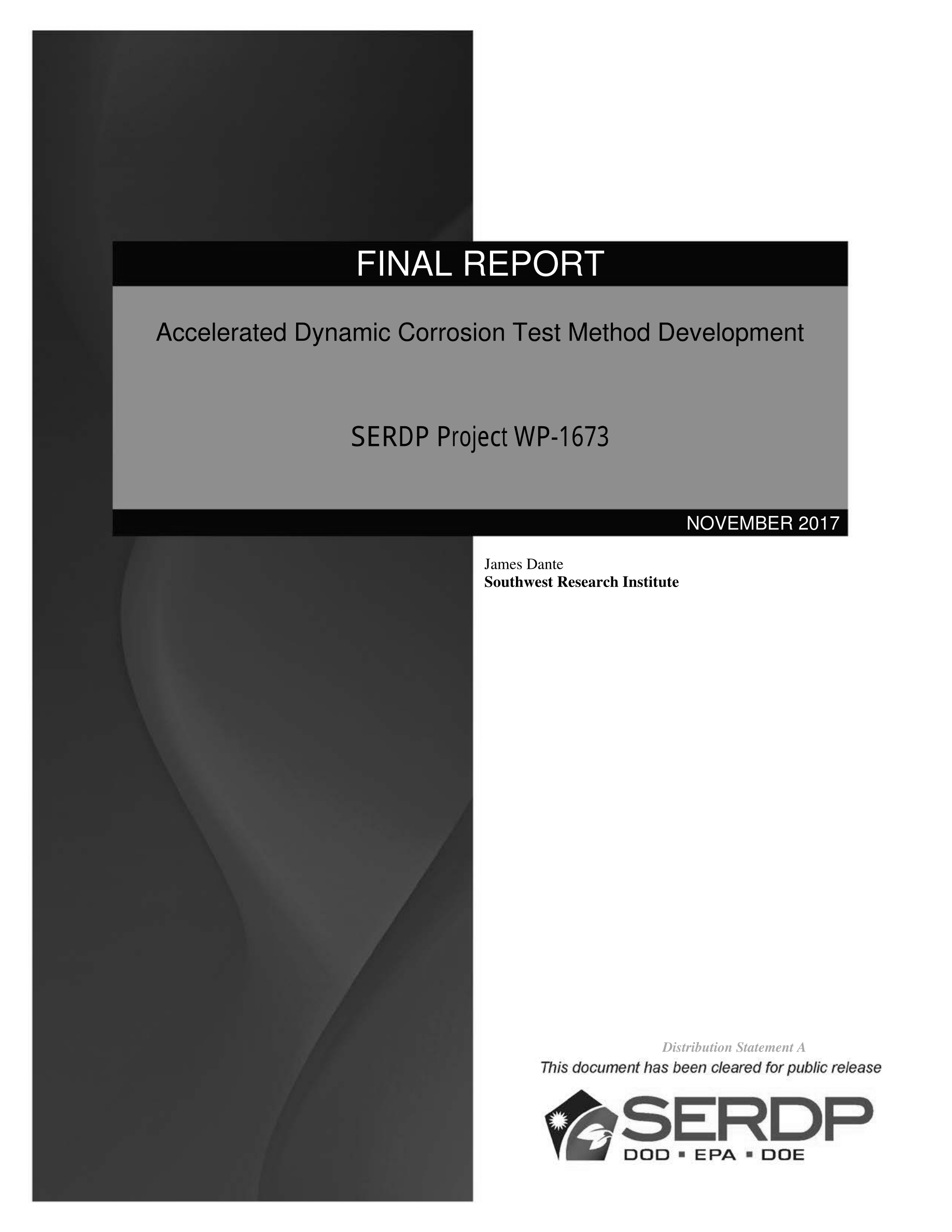 FINAL REPORT

Accelerated Dynamic Corrosion Test Method Development

SERDP Project WP-1673

NOVEMBER 2017

James Dante
Southwest Research Institute

Distribution Statement A
This document has been cleared for public release

SERDP
DOD ▪ EPA ▪ DOE